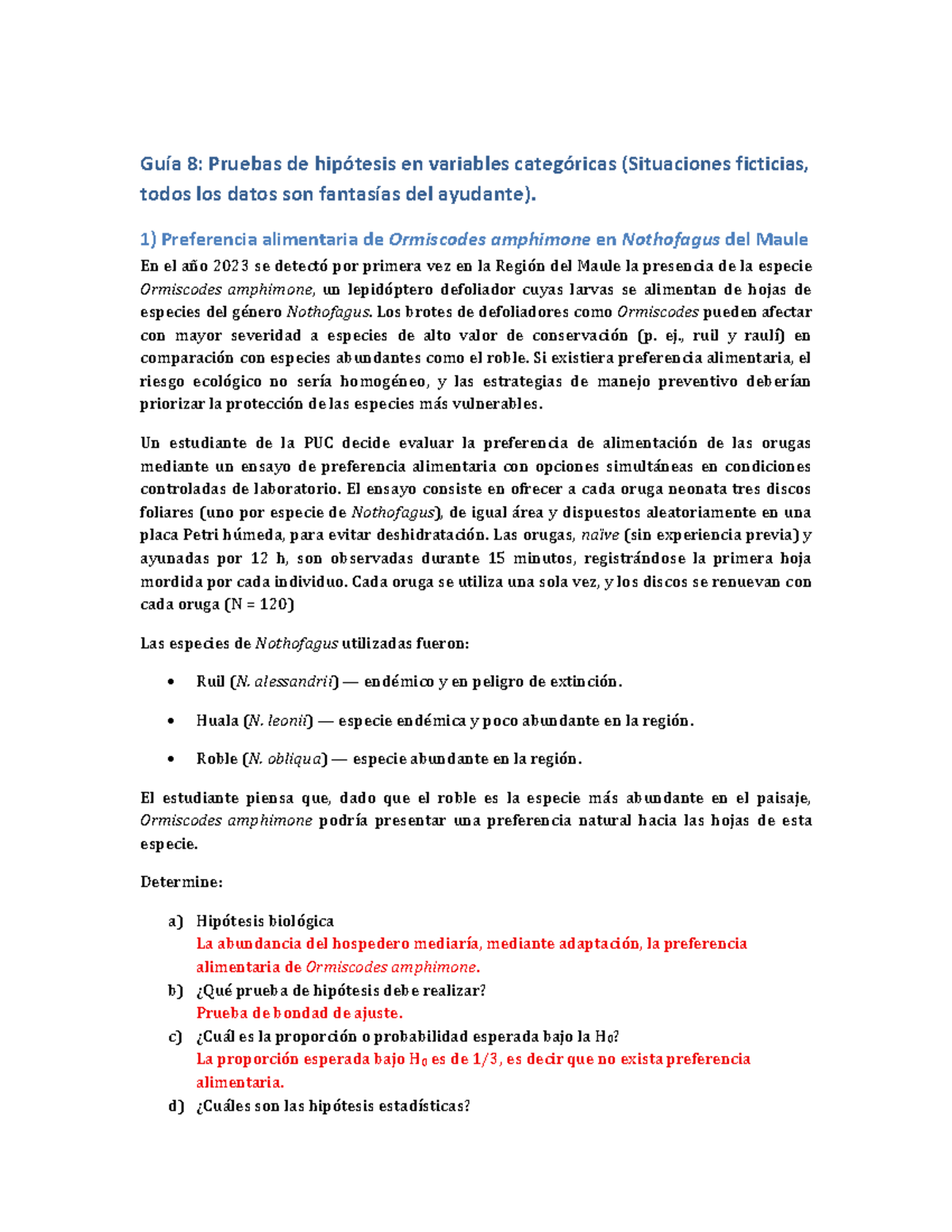 Guía 8: Pruebas de hipótesis en variables categóricas (Situaciones ficticias, todos los datos son fantasías del ayudante).

1) Preferencia alimentaria de Ormiscodes amphimone en Nothofagus del Maule

En el año 2023 se detectó por primera vez en la Región del Maule la presencia de la especie Ormiscodes amphimone, un lepidóptero defoliador cuyas larvas se alimentan de hojas de especies del género Nothofagus. Los brotes de defoliadores como Ormiscodes pueden afectar con mayor severidad a especies de alto valor de conservación (p. ej., ruil y raulí) en comparación con especies abundantes como el roble. Si existiera preferencia alimentaria, el riesgo ecológico no sería homogéneo, y las estrategias de manejo preventivo deberían priorizar la protección de las especies más vulnerables.

Un estudiante de la PUC decide evaluar la preferencia de alimentación de las orugas mediante un ensayo de preferencia alimentaria con opciones simultáneas en condiciones controladas de laboratorio. El ensayo consiste en ofrecer a cada oruga neonata tres discos foliares (uno por especie de Nothofagus), de igual área y dispuestos aleatoriamente en una placa Petri húmeda, para evitar deshidratación. Las orugas, naïve (sin experiencia previa) y ayunadas por 12 h, son observadas durante 15 minutos, registrándose la primera hoja mordida por cada individuo. Cada oruga se utiliza una sola vez, y los discos se renuevan con cada oruga (N = 120)

Las especies de Nothofagus utilizadas fueron:

• Ruil (N. alessandrii) — endémico y en peligro de extinción.

• Huala (N. leonii) — especie endémica y poco abundante en la región.

• Roble (N. obliqua) — especie abundante en la región.

El estudiante piensa que, dado que el roble es la especie más abundante en el paisaje, Ormiscodes amphimone podría presentar una preferencia natural hacia las hojas de esta especie.

Determine:

a) Hipótesis biológica
La abundancia del hospedero mediaría, mediante adaptación, la preferencia alimentaria de Ormiscodes amphimone.
b) ¿Qué prueba de hipótesis debe realizar?
Prueba de bondad de ajuste.
c) ¿Cuál es la proporción o probabilidad esperada bajo la $H_0$?
La proporción esperada bajo $H_0$ es de 1/3, es decir que no exista preferencia alimentaria.
d) ¿Cuáles son las hipótesis estadísticas?